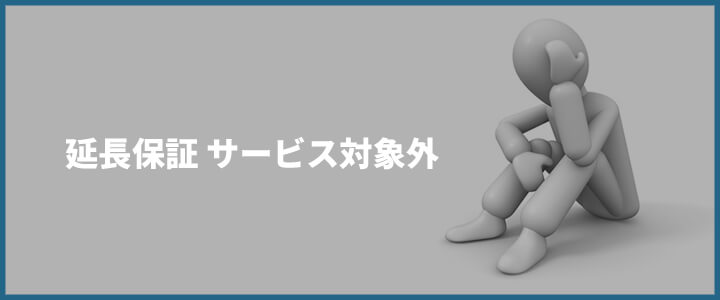 延長保証 サービス対象外